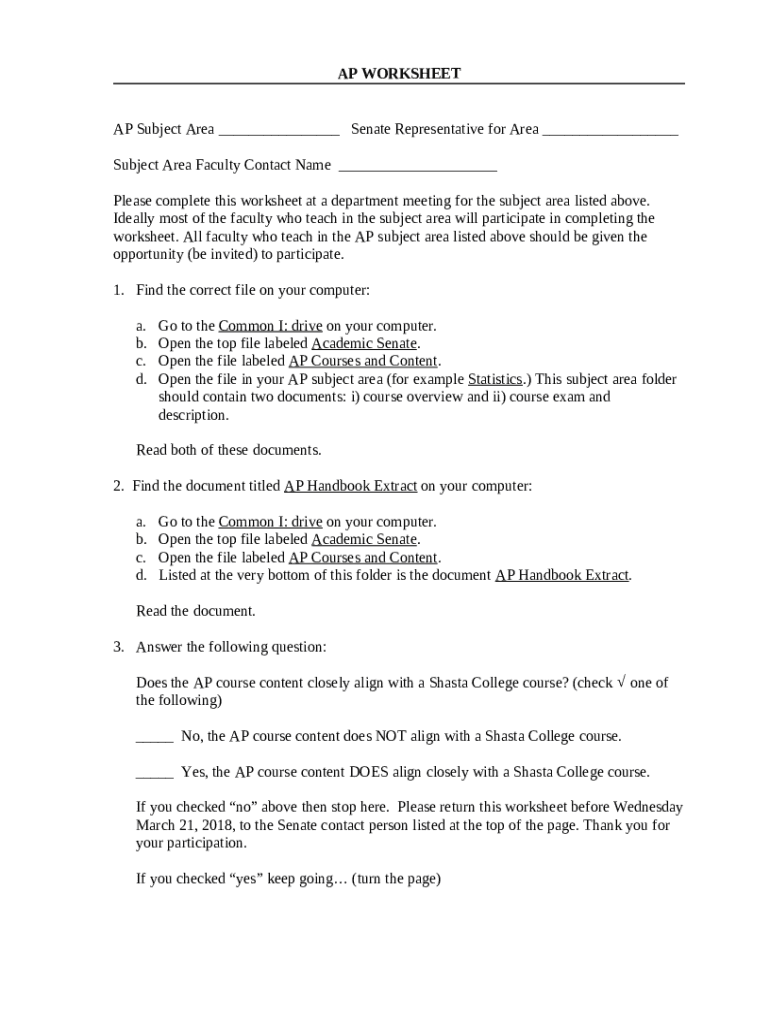 AP WORKSHEET

AP Subject Area ________________ Senate Representative for Area __________________

Subject Area Faculty Contact Name _____________________

Please complete this worksheet at a department meeting for the subject area listed above. Ideally most of the faculty who teach in the subject area will participate in completing the worksheet. All faculty who teach in the AP subject area listed above should be given the opportunity (be invited) to participate.

1. Find the correct file on your computer:

a. Go to the Common I: drive on your computer.
b. Open the top file labeled Academic Senate.
c. Open the file labeled AP Courses and Content.
d. Open the file in your AP subject area (for example Statistics.) This subject area folder should contain two documents: i) course overview and ii) course exam and description.

Read both of these documents.

2. Find the document titled AP Handbook Extract on your computer:

a. Go to the Common I: drive on your computer.
b. Open the top file labeled Academic Senate.
c. Open the file labeled AP Courses and Content.
d. Listed at the very bottom of this folder is the document AP Handbook Extract.

Read the document.

3. Answer the following question:

Does the AP course content closely align with a Shasta College course? (check √ one of the following)

_____ No, the AP course content does NOT align with a Shasta College course.

_____ Yes, the AP course content DOES align closely with a Shasta College course.

If you checked “no” above then stop here. Please return this worksheet before Wednesday March 21, 2018, to the Senate contact person listed at the top of the page. Thank you for your participation.

If you checked “yes” keep going… (turn the page)